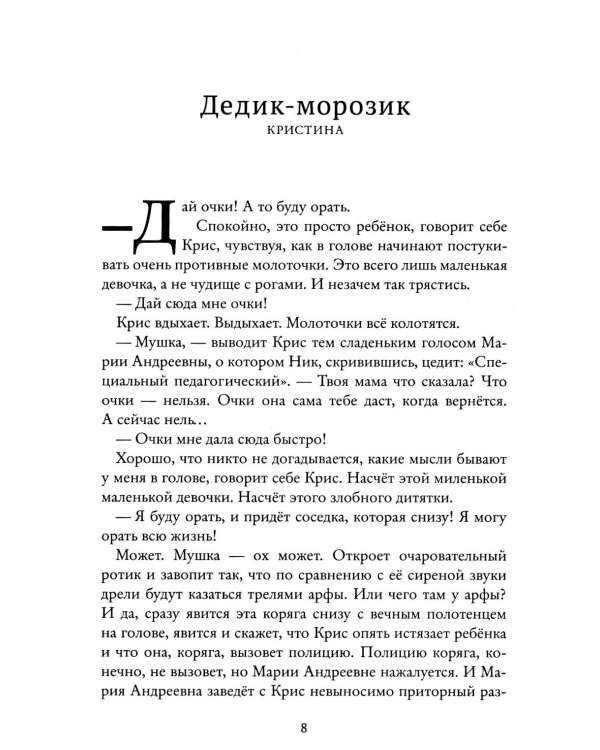 Дедик-морозик

КРИСТИНА

— Дай очки! А то буду орать.

Спокойно, это просто ребёнок, говорит себе Крис, чувствуя, как в голове начинают постукивать очень противные молоточки. Это всего лишь маленькая девочка, а не чудище с рогами. И незачем так трястись.

— Дай сюда мне очки!

Крис вдыхает. Выдыхает. Молоточки всё колотятся.

— Мушка, — выводит Крис тем сладеньким голосом Марии Андреевны, о котором Ник, скривившись, цедит: «Специальный педагогический». — Твоя мама что сказала? Что очки — нельзя. Очки она сама тебе даст, когда вернётся. А сейчас нель…

— Очки мне дала сюда быстро!

Хорошо, что никто не догадывается, какие мысли бывают у меня в голове, говорит себе Крис. Насчёт этой миленькой маленькой девочки. Насчёт этого злобного дитятки.

— Я буду орать, и придёт соседка, которая снизу! Я могу орать всю жизнь!

Может. Мушка — ох может. Откроет очаровательный ротик и завопит так, что по сравнению с её сиреной звуки дрели будут казаться трелями арфы. Или чего там у арфы? И да, сразу явится эта коряга снизу с вечным полотенцем на голове, явится и скажет, что Крис опять истязает ребёнка и что она, коряга, вызовет полицию. Полицию коряга, конечно, не вызовет, но Марии Андреевне нажалуется. И Мария Андреевна заведёт с Крис невыносимо приторный раз-

8